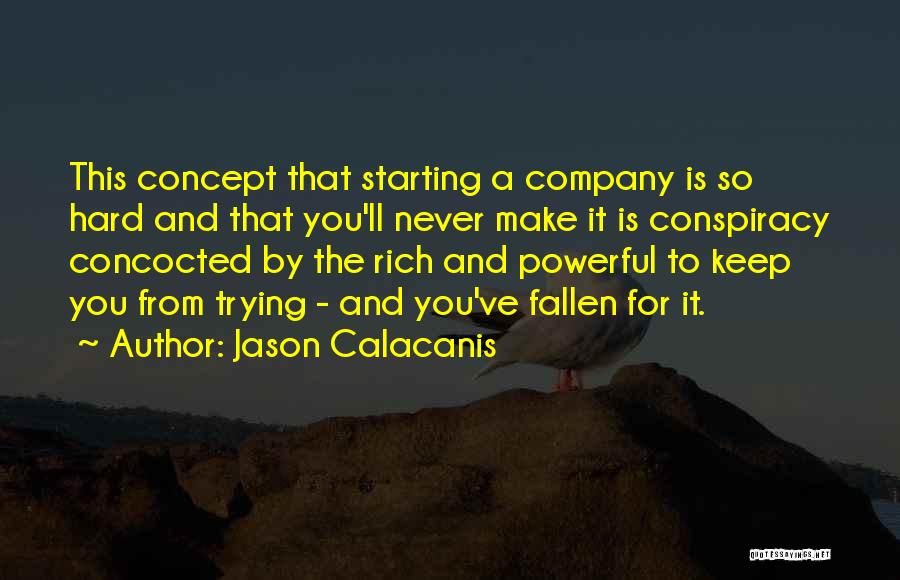 This concept that starting a company is so hard and that you'll never make it is conspiracy concocted by the rich and powerful to keep you from trying - and you've fallen for it.
~ Author: Jason Calacanis

QUOTESSAYINGS.NET